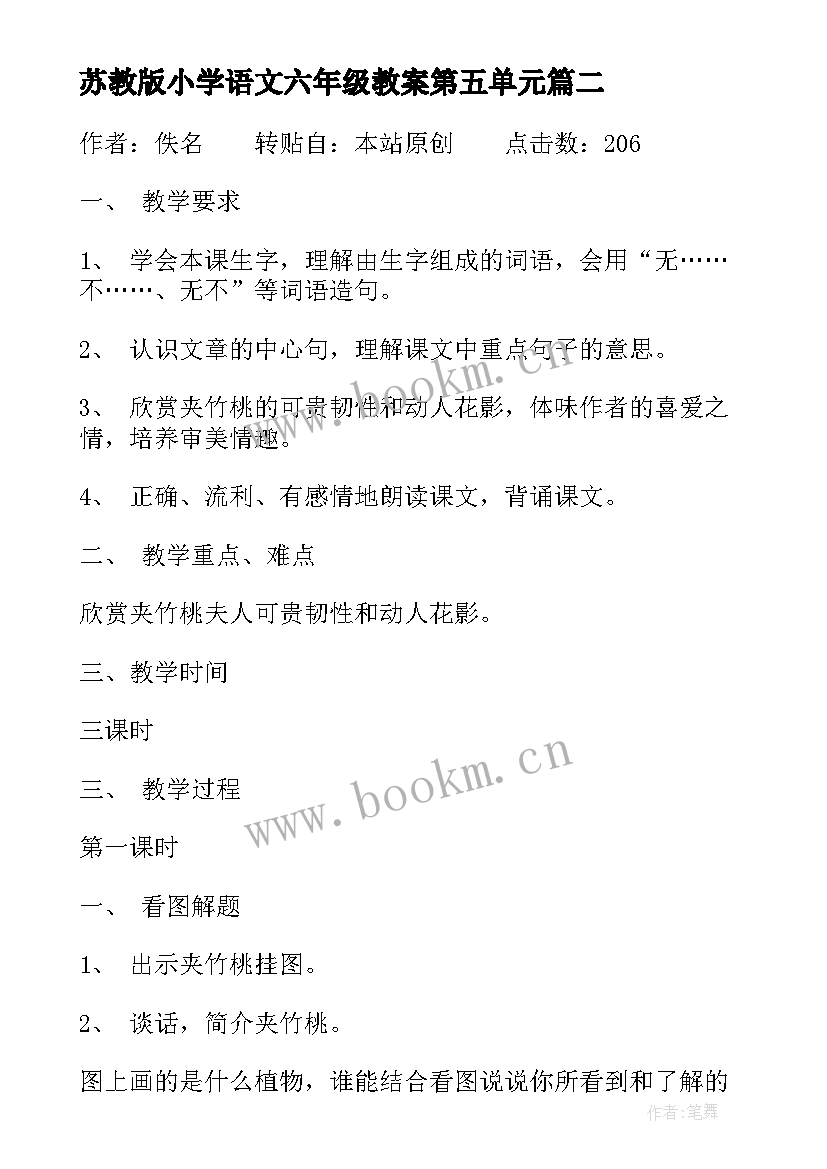 苏教版小学语文六年级教案第五单元篇二

作者：佚名　　转贴自：本站原创　　点击数：206

一、　教学要求

1、　学会本课生字，理解由生字组成的词语，会用“无……不……、无不”等词语造句。

2、　认识文章的中心句，理解课文中重点句子的意思。

3、　欣赏夹竹桃的可贵韧性和动人花影，体味作者的喜爱之情，培养审美情趣。

4、　正确、流利、有感情地朗读课文，背诵课文。

二、　教学重点、难点

欣赏夹竹桃夫人可贵韧性和动人花影。

三、教学时间

三课时

三、　教学过程

第一课时

一、　看图解题

1、　出示夹竹桃挂图。

2、　谈话，简介夹竹桃。

图上画的是什么植物，谁能结合看图说说你所看到和了解的

www.bookm.cn

www.bookm.cn

作者:笔舞